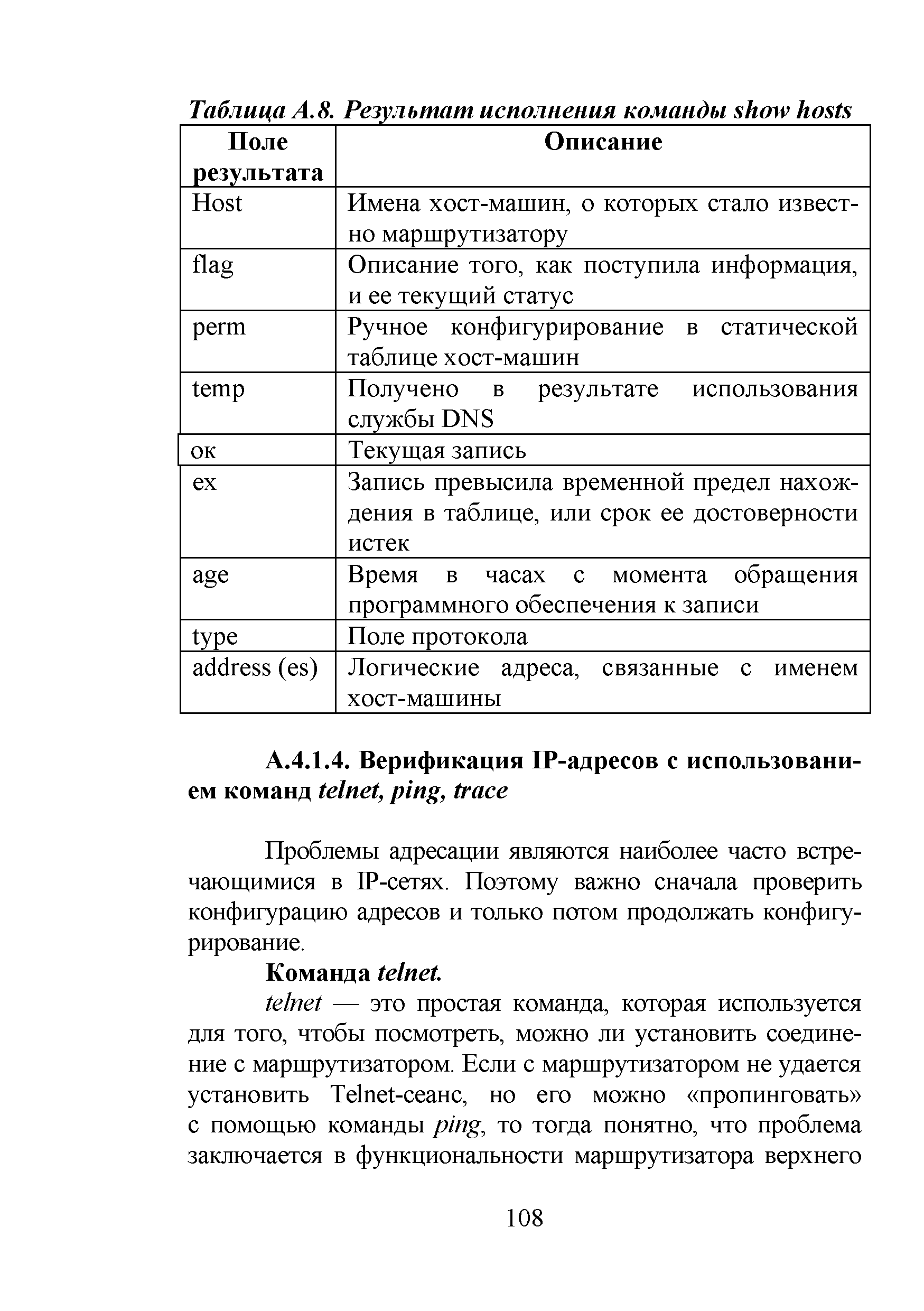 Таблица А.8. Результат исполнения команды show hosts

| Поле результата | Описание |
|---|---|
| Host | Имена хост-машин, о которых стало известно маршрутизатору |
| flag | Описание того, как поступила информация, и ее текущий статус |
| perm | Ручное конфигурирование в статической таблице хост-машин |
| temp | Получено в результате использования службы DNS |
| ок | Текущая запись |
| ex | Запись превысила временной предел нахождения в таблице, или срок ее достоверности истек |
| age | Время в часах с момента обращения программного обеспечения к записи |
| type | Поле протокола |
| address (es) | Логические адреса, связанные с именем хост-машины |

А.4.1.4. Верификация IP-адресов с использованием команд telnet, ping, trace

Проблемы адресации являются наиболее часто встречающимися в IP-сетях. Поэтому важно сначала проверить конфигурацию адресов и только потом продолжать конфигурирование.

Команда telnet.

telnet — это простая команда, которая используется для того, чтобы посмотреть, можно ли установить соединение с маршрутизатором. Если с маршрутизатором не удается установить Telnet-сеанс, но его можно «пропинговать» с помощью команды ping, то тогда понятно, что проблема заключается в функциональности маршрутизатора верхнего

108